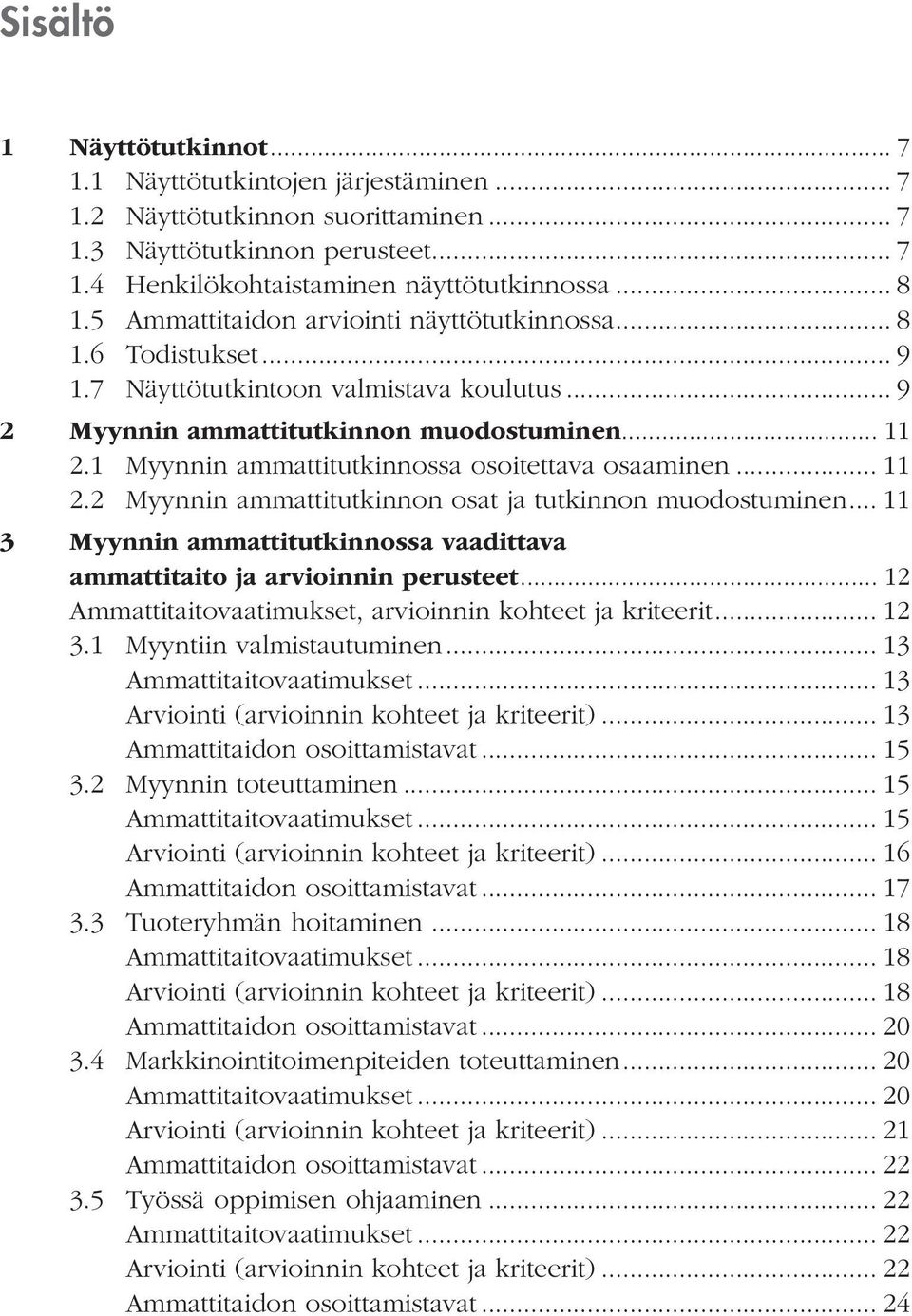 Sisältö

1 Näyttötutkinnot ... 7
1.1 Näyttötutkintojen järjestäminen ... 7
1.2 Näyttötutkinnon suorittaminen ... 7
1.3 Näyttötutkinnon perusteet ... 7
1.4 Henkilökohtaistaminen näyttötutkinnossa ... 8
1.5 Ammattitaidon arviointi näyttötutkinnossa ... 8
1.6 Todistukset ... 9
1.7 Näyttötutkintoon valmistava koulutus ... 9
2 Myynnin ammattitutkinnon muodostuminen ... 11
2.1 Myynnin ammattitutkinnossa osoitettava osaaminen ... 11
2.2 Myynnin ammattitutkinnon osat ja tutkinnon muodostuminen ... 11
3 Myynnin ammattitutkinnossa vaadittava ammattitaito ja arvioinnin perusteet ... 12
Ammattitaitovaatimukset, arvioinnin kohteet ja kriteerit ... 12
3.1 Myyntiin valmistautuminen ... 13
Ammattitaitovaatimukset ... 13
Arviointi (arvioinnin kohteet ja kriteerit) ... 13
Ammattitaidon osoittamistavat ... 15
3.2 Myynnin toteuttaminen ... 15
Ammattitaitovaatimukset ... 15
Arviointi (arvioinnin kohteet ja kriteerit) ... 16
Ammattitaidon osoittamistavat ... 17
3.3 Tuoteryhmän hoitaminen ... 18
Ammattitaitovaatimukset ... 18
Arviointi (arvioinnin kohteet ja kriteerit) ... 18
Ammattitaidon osoittamistavat ... 20
3.4 Markkinointitoimenpiteiden toteuttaminen ... 20
Ammattitaitovaatimukset ... 20
Arviointi (arvioinnin kohteet ja kriteerit) ... 21
Ammattitaidon osoittamistavat ... 22
3.5 Työssä oppimisen ohjaaminen ... 22
Ammattitaitovaatimukset ... 22
Arviointi (arvioinnin kohteet ja kriteerit) ... 22
Ammattitaidon osoittamistavat ... 24